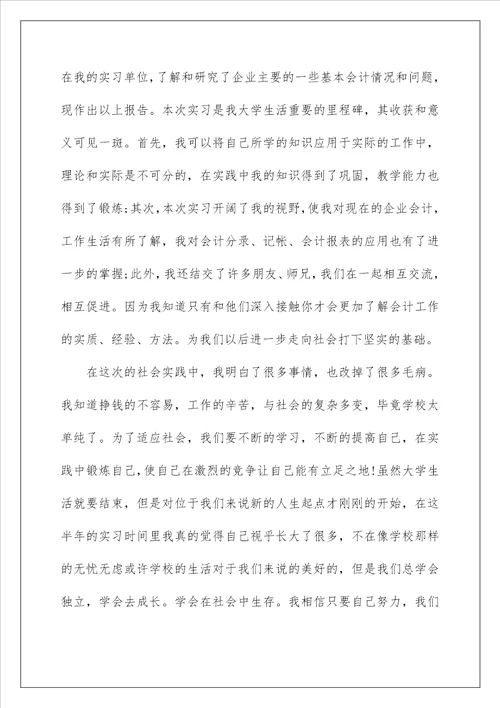 在我的实习单位，了解和研究了企业主要的一些基本会计情况和问题，现作出以上报告。本次实习是我大学生活重要的里程碑，其收获和意义可见一斑。首先，我可以将自己所学的知识应用于实际的工作中，理论和实际是不可分的，在实践中我的知识得到了巩固，教学能力也得到了锻炼；其次，本次实习开阔了我的视野，使我对现在的企业会计，工作生活有所了解，我对会计分录、记帐、会计报表的应用也有了进一步的掌握；此外，我还结交了许多朋友、师兄，我们在一起相互交流，相互促进。因为我知道只有和他们深入接触你才会更加了解会计工作的实质、经验、方法。为我们以后进一步走向社会打下坚实的基础。

在这次的社会实践中，我明白了很多事情，也改掉了很多毛病。我知道挣钱的不容易，工作的辛苦，与社会的复杂多变，毕竟学校太单纯了。为了适应社会，我们要不断的学习，不断的提高自己，在实践中锻炼自己，使自己在激烈的竞争让自己能有立足之地！虽然大学生活就要结束，但是对位于我们来说新的人生起点才刚刚的开始，在这半年的实习时间里我真的觉得自己视乎长大了很多，不在像学校那样的无忧无虑或许学校的生活对于我们来说的美好的，但是我们总学会独立，学会去成长。学会在社会中生存。我相信只要自己努力，我们